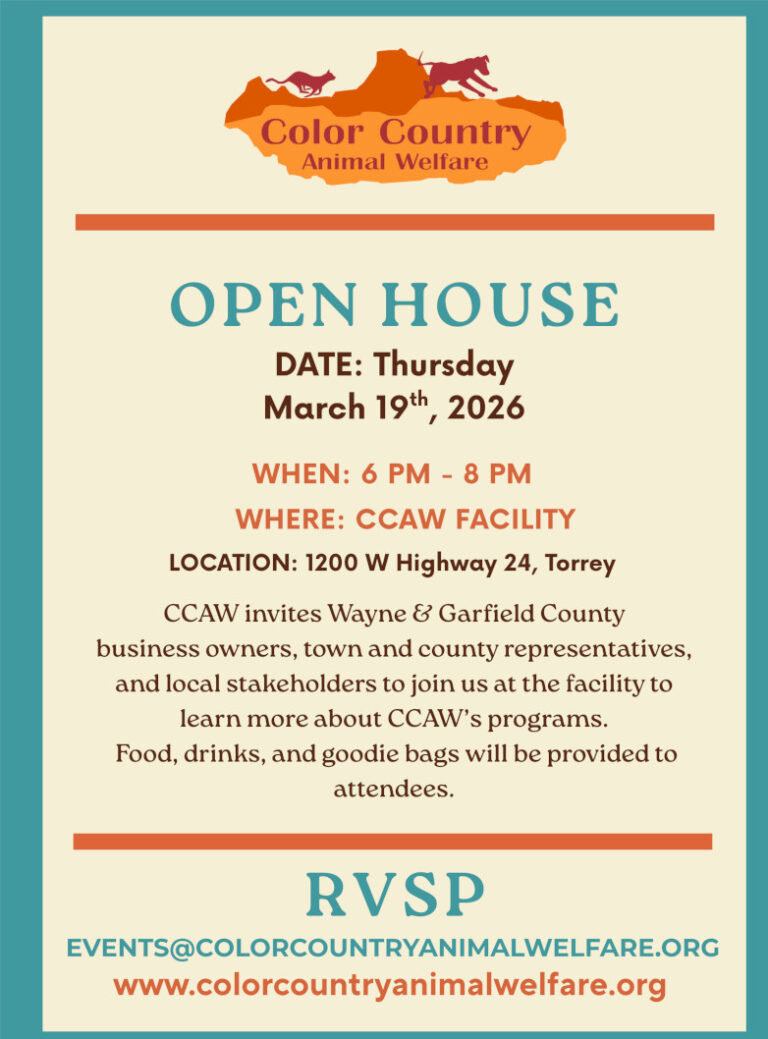 Color Country
Animal Welfare

OPEN HOUSE

DATE: Thursday
March 19th, 2026

WHEN: 6 PM - 8 PM

WHERE: CCAW FACILITY

LOCATION: 1200 W Highway 24, Torrey

CCAW invites Wayne & Garfield County business owners, town and county representatives, and local stakeholders to join us at the facility to learn more about CCAW's programs. Food, drinks, and goodie bags will be provided to attendees.

RVSP

EVENTS@COLORCOUNTRYANIMALWELFARE.ORG
www.colorcountryanimalwelfare.org